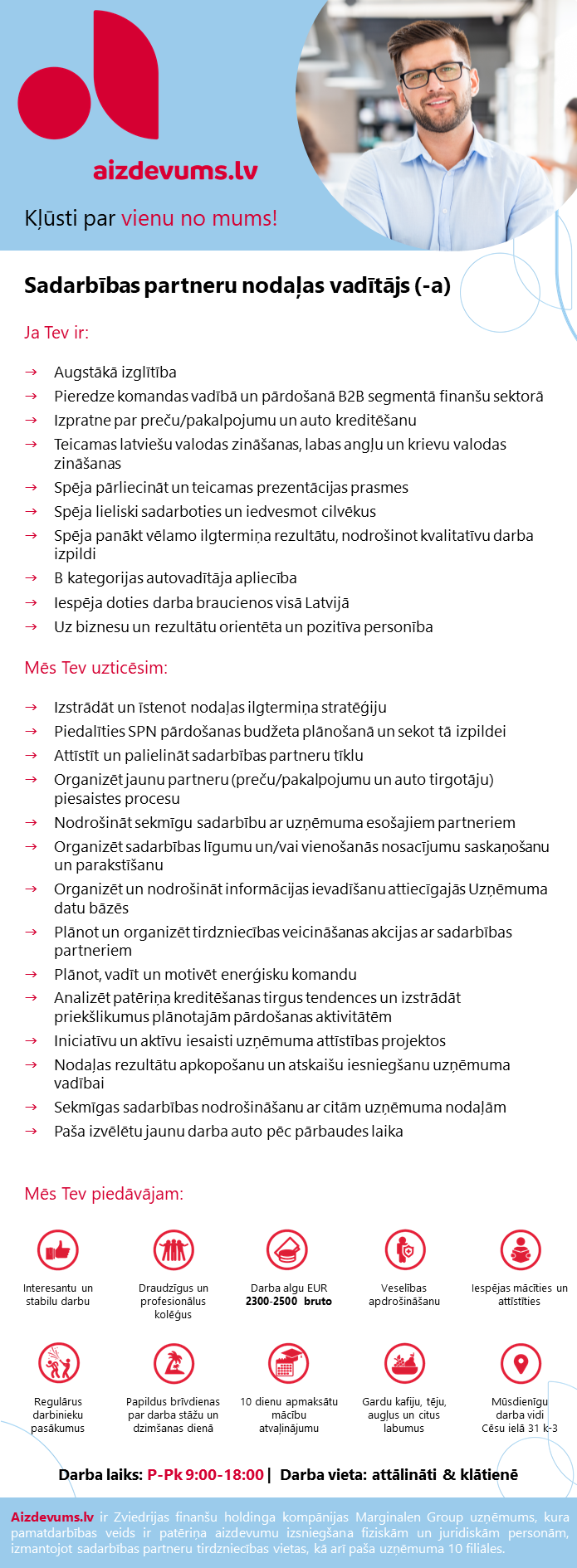 aizdevums.lv

Kļūsti par vienu no mums!

Sadarbības partneru nodaļas vadītājs (-a)

Ja Tev ir:

→ Augstākā izglītība
→ Pieredze komandas vadībā un pārdošanā B2B segmentā finanšu sektorā
→ Izpratne par preču/pakalpojumu un auto kreditēšanu
→ Teicamas latviešu valodas zināšanas, labas angļu un krievu valodas zināšanas
→ Spēja pārliecināt un teicamas prezentācijas prasmes
→ Spēja lieliski sadarboties un iedvesmot cilvēkus
→ Spēja panākt vēlamo ilgtermiņa rezultātu, nodrošinot kvalitatīvu darba izpildi
→ B kategorijas autovadītāja apliecība
→ Iespēja doties darba braucienos visā Latvijā
→ Uz biznesu un rezultātu orientēta un pozitīva personība

Mēs Tev uzticēsim:

→ Izstrādāt un īstenot nodaļas ilgtermiņa stratēģiju
→ Piedalīties SPN pārdošanas budžeta plānošanā un sekot tā izpildei
→ Attīstīt un palielināt sadarbības partneru tīklu
→ Organizēt jaunu partneru (preču/pakalpojumu un auto tirgotāju) piesaistes procesu
→ Nodrošināt sekmīgu sadarbību ar uzņēmuma esošajiem partneriem
→ Organizēt sadarbības līgumu un/vai vienošanās nosacījumu saskaņošanu un parakstīšanu
→ Organizēt un nodrošināt informācijas ievadīšanu attiecīgajās Uzņēmuma datu bāzēs
→ Plānot un organizēt tirdzniecības veicināšanas akcijas ar sadarbības partneriem
→ Plānot, vadīt un motivēt enerģisku komandu
→ Analizēt patēriņa kreditēšanas tirgus tendences un izstrādāt priekšlikumus plānotajām pārdošanas aktivitātēm
→ Iniciatīvu un aktīvu iesaisti uzņēmuma attīstības projektos
→ Nodaļas rezultātu apkopošanu un atskaišu iesniegšanu uzņēmuma vadībai
→ Sekmīgas sadarbības nodrošināšanu ar citām uzņēmuma nodaļām
→ Paša izvēlētu jaunu darba auto pēc pārbaudes laika

Mēs Tev piedāvājam:

Interesantu un stabilu darbu

Draudzīgus un profesionālus kolēģus

Darba algu EUR 2300-2500 bruto

Veselības apdrošināšanu

Iespējas mācīties un attīstīties

Regulārus darbinieku pasākumus

Papildus brīvdienas par darba stāžu un dzimšanas dienā

10 dienu apmaksātu mācību atvaļinājumu

Gardu kafiju, tēju, augļus un citus labumus

Mūsdienīgu darba vidi Cēsu ielā 31 k-3

Darba laiks: P-Pk 9:00-18:00 | Darba vieta: attālināti & klātienē

Aizdevums.lv ir Zviedrijas finanšu holdinga kompānijas Marginalen Group uzņēmums, kura pamatdarbības veids ir patēriņa aizdevumu izsniegšana fiziskām un juridiskām personām, izmantojot sadarbības partneru tirdzniecības vietas, kā arī paša uzņēmuma 10 filiāles.